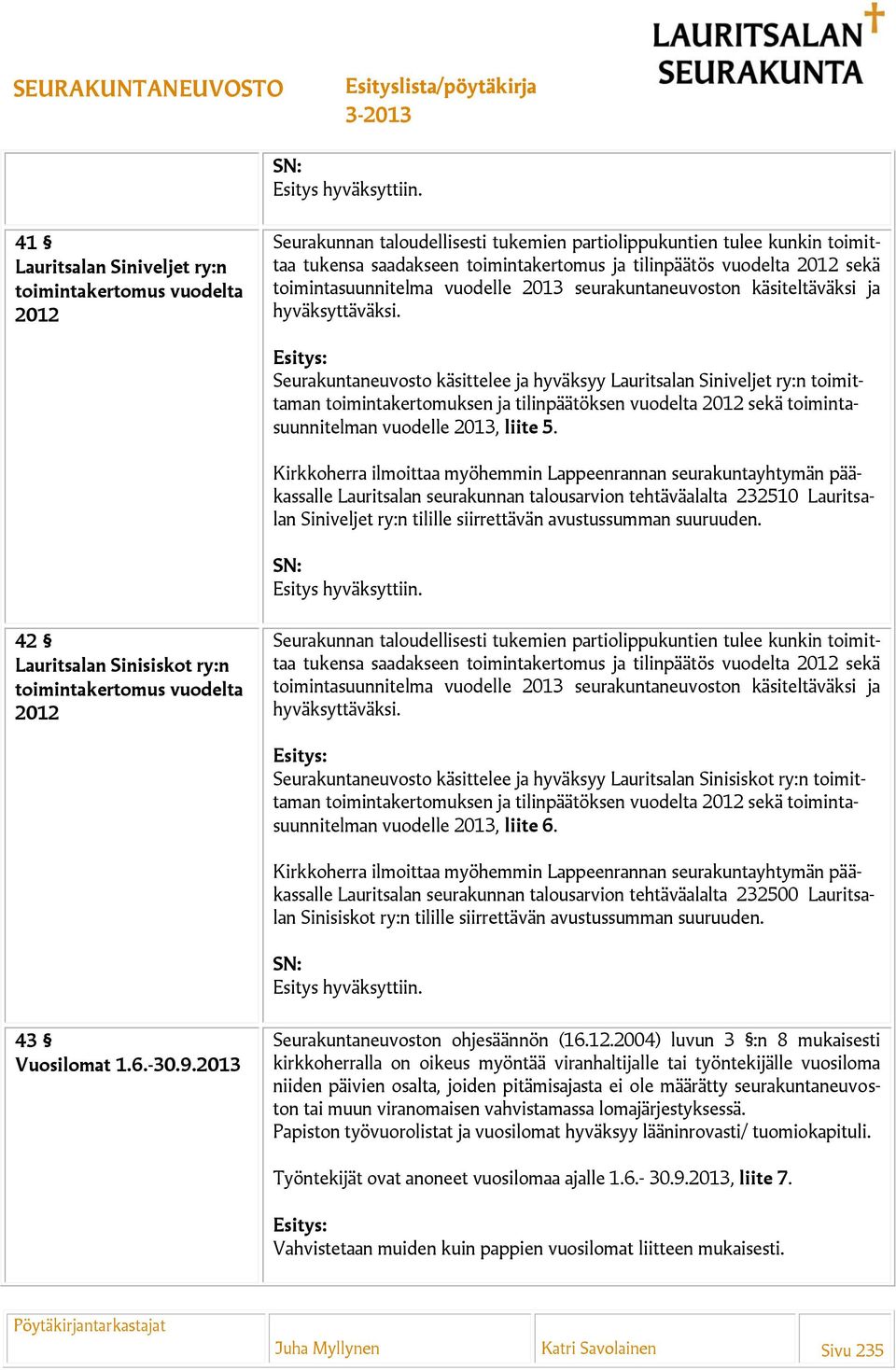 SEURAKUNTANEUVOSTO

Esityslista/pöytäkirja
3-2013

LAURITSALAN SEURAKUNTA

SN:
Esitys hyväksyttiin.

41 §
Lauritsalan Siniveljet ry:n toimintakertomus vuodelta 2012

Seurakunnan taloudellisesti tukemien partiolippukuntien tulee kunkin toimittaa tukensa saadakseen toimintakertomus ja tilinpäätös vuodelta 2012 sekä toimintasuunnitelma vuodelle 2013 seurakuntaneuvoston käsiteltäväksi ja hyväksyttäväksi.

Esitys:
Seurakuntaneuvosto käsittelee ja hyväksyy Lauritsalan Siniveljet ry:n toimittaman toimintakertomuksen ja tilinpäätöksen vuodelta 2012 sekä toimintasuunnitelman vuodelle 2013, liite 5.

Kirkkoherra ilmoittaa myöhemmin Lappeenrannan seurakuntayhtymän pääkassalle Lauritsalan seurakunnan talousarvion tehtäväalalta 232510 Lauritsalan Siniveljet ry:n tilille siirrettävän avustussumman suuruuden.

SN:
Esitys hyväksyttiin.

42 §
Lauritsalan Sinisiskot ry:n toimintakertomus vuodelta 2012

Seurakunnan taloudellisesti tukemien partiolippukuntien tulee kunkin toimittaa tukensa saadakseen toimintakertomus ja tilinpäätös vuodelta 2012 sekä toimintasuunnitelma vuodelle 2013 seurakuntaneuvoston käsiteltäväksi ja hyväksyttäväksi.

Esitys:
Seurakuntaneuvosto käsittelee ja hyväksyy Lauritsalan Sinisiskot ry:n toimittaman toimintakertomuksen ja tilinpäätöksen vuodelta 2012 sekä toimintasuunnitelman vuodelle 2013, liite 6.

Kirkkoherra ilmoittaa myöhemmin Lappeenrannan seurakuntayhtymän pääkassalle Lauritsalan seurakunnan talousarvion tehtäväalalta 232500 Lauritsalan Sinisiskot ry:n tilille siirrettävän avustussumman suuruuden.

SN:
Esitys hyväksyttiin.

43 §
Vuosilomat 1.6.-30.9.2013

Seurakuntaneuvoston ohjesäännön (16.12.2004) luvun 3 §:n 8 mukaisesti kirkkoherralla on oikeus myöntää viranhaltijalle tai työntekijälle vuosiloma niiden päivien osalta, joiden pitämisajasta ei ole määrätty seurakuntaneuvoston tai muun viranomaisen vahvistamassa lomajärjestyksessä.
Papiston työvuorolistat ja vuosilomat hyväksyy lääninrovasti/ tuomiokapituli.

Työntekijät ovat anoneet vuosilomaa ajalle 1.6.- 30.9.2013, liite 7.

Esitys:
Vahvistetaan muiden kuin pappien vuosilomat liitteen mukaisesti.

Pöytäkirjantarkastajat
Juha Myllynen
Katri Savolainen
Sivu 235